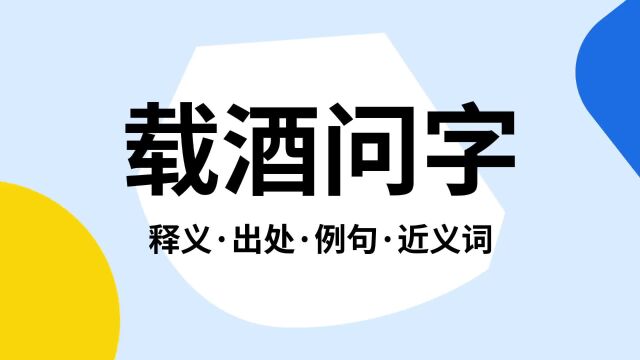 载酒问字

释义·出处·例句·近义词